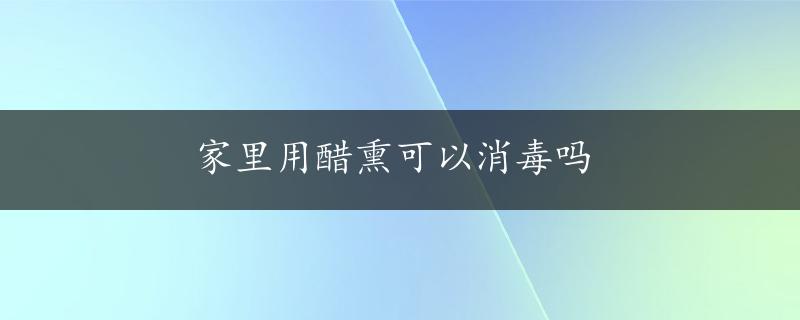 家里用醋熏可以消毒吗